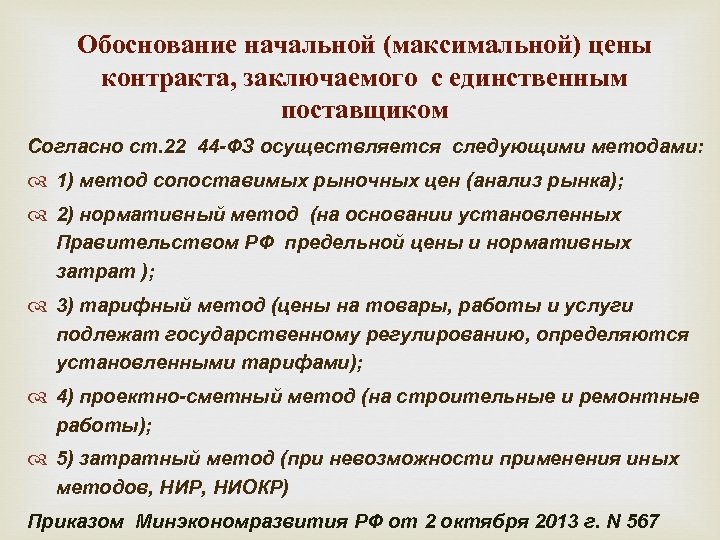 Обоснование начальной (максимальной) цены контракта, заключаемого с единственным поставщиком

Согласно ст.22 44-ФЗ осуществляется следующими методами:

1) метод сопоставимых рыночных цен (анализ рынка);

2) нормативный метод (на основании установленных Правительством РФ предельной цены и нормативных затрат );

3) тарифный метод (цены на товары, работы и услуги подлежат государственному регулированию, определяются установленными тарифами);

4) проектно-сметный метод (на строительные и ремонтные работы);

5) затратный метод (при невозможности применения иных методов, НИР, НИОКР)

Приказом Минэкономразвития РФ от 2 октября 2013 г. N 567